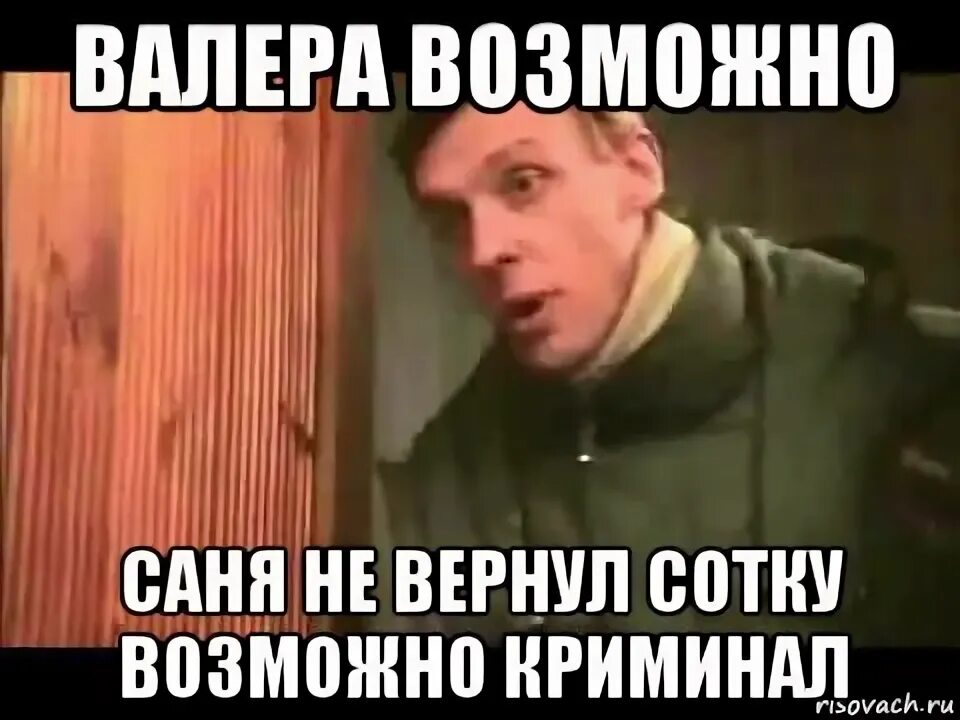 ВАЛЕРА ВОЗМОЖНО

САНЯ НЕ ВЕРНУЛ СОТКУ ВОЗМОЖНО КРИМИНАЛ

risovach.ru